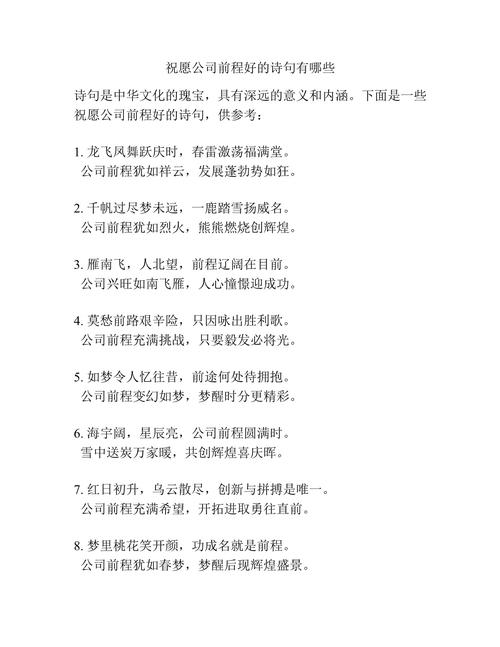 祝愿公司前程好的诗句有哪些

诗句是中华文化的瑰宝，具有深远的意义和内涵。下面是一些祝愿公司前程好的诗句，供参考：

1. 龙飞凤舞跃庆时，春雷激荡福满堂。
公司前程犹如祥云，发展蓬勃势如狂。

2. 千帆过尽梦未远，一鹿踏雪扬威名。
公司前程犹如烈火，熊熊燃烧创辉煌。

3. 雁南飞，人北望，前程辽阔在目前。
公司兴旺如南飞雁，人心憧憬迎成功。

4. 莫愁前路艰辛险，只因咏出胜利歌。
公司前程充满挑战，只要毅发必将光。

5. 如梦令人忆往昔，前途何处待拥抱。
公司前程变幻如梦，梦醒时分更精彩。

6. 海宇阔，星辰亮，公司前程圆满时。
雪中送炭万家暖，共创辉煌喜庆晖。

7. 红日初升，乌云散尽，创新与拼搏是唯一。
公司前程充满希望，开拓进取勇往直前。

8. 梦里桃花笑开颜，功成名就是前程。
公司前程犹如春梦，梦醒后现辉煌盛景。